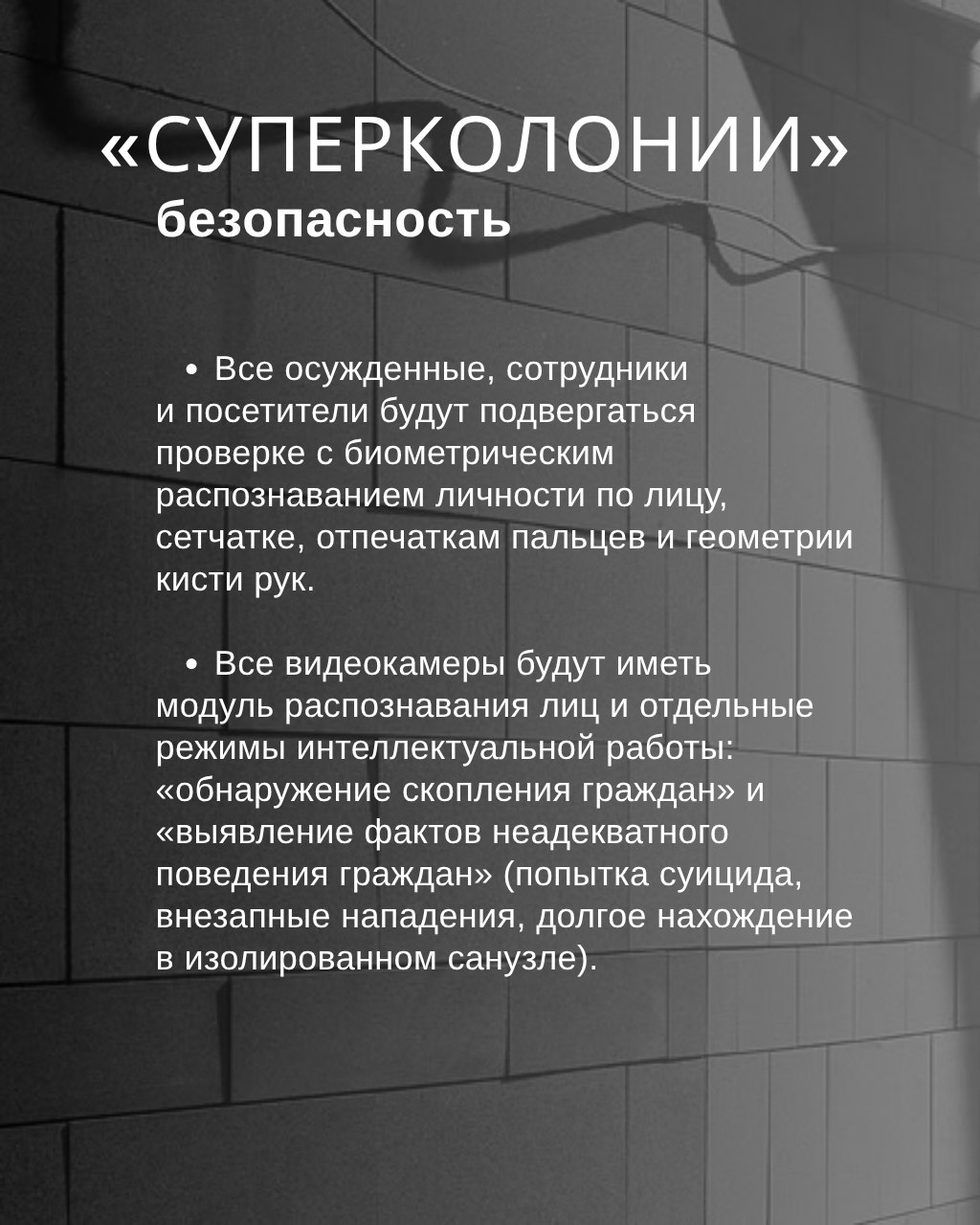 «СУПЕРКОЛОНИИ»
безопасность

• Все осужденные, сотрудники и посетители будут подвергаться проверке с биометрическим распознаванием личности по лицу, сетчатке, отпечаткам пальцев и геометрии кисти рук.

• Все видеокамеры будут иметь модуль распознавания лиц и отдельные режимы интеллектуальной работы: «обнаружение скопления граждан» и «выявление фактов неадекватного поведения граждан» (попытка суицида, внезапные нападения, долгое нахождение в изолированном санузле).